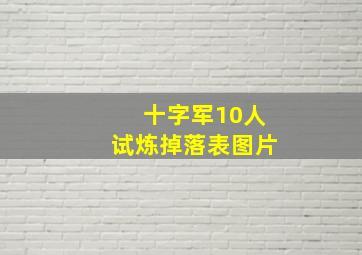 十字军10人
试炼掉落表图片